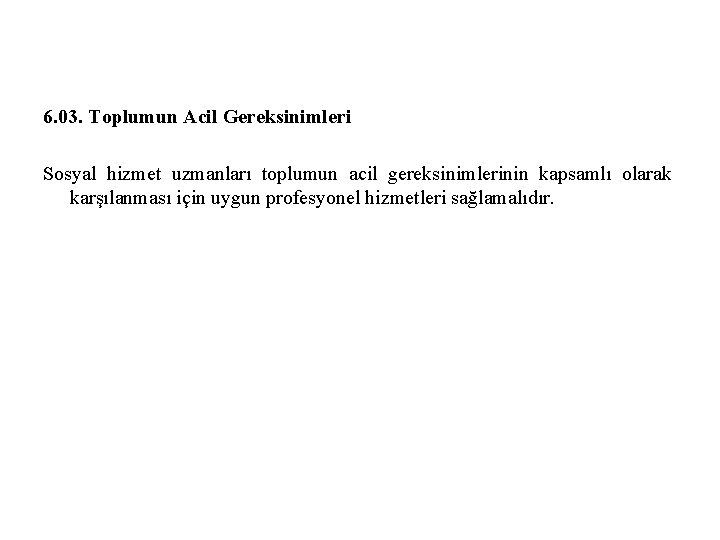 6.03. Toplumun Acil Gereksinimleri

Sosyal hizmet uzmanları toplumun acil gereksinimlerinin kapsamlı olarak karşılanması için uygun profesyonel hizmetleri sağlamalıdır.